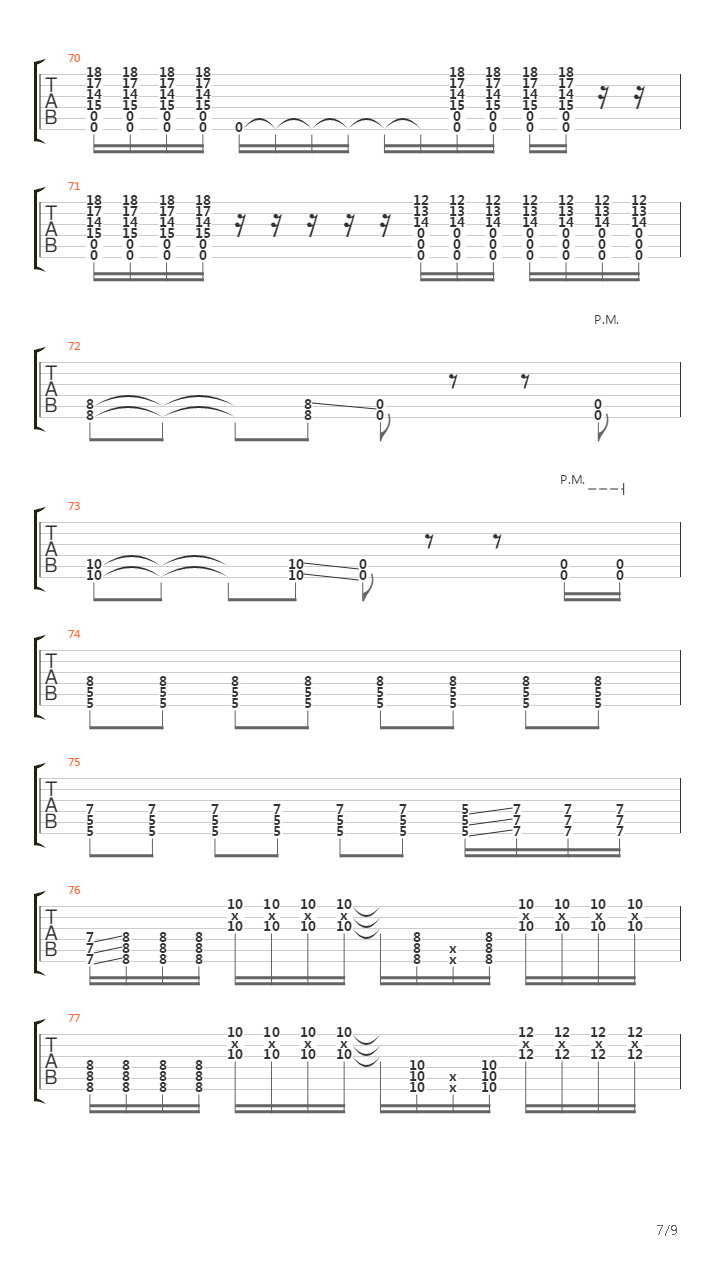 70

T
A
B

18 18 18 18
17 17 17 17
14 14 14 14
15 15 15 15
0 0 0 0
0 0 0 0

0

18 18 18 18
17 17 17 17
14 14 14 14
15 15 15 15
0 0 0 0
0 0 0 0

71

T
A
B

18 18 18 18
17 17 17 17
14 14 14 14
15 15 15 15
0 0 0 0
0 0 0 0

12 12 12 12 12 12 12
13 13 13 13 13 13 13
14 14 14 14 14 14 14
0 0 0 0 0 0 0
0 0 0 0 0 0 0
0 0 0 0 0 0 0

P.M.

72

T
A
B

8 8 0 0
8 8 0 0

P.M.

73

T
A
B

10 10 0 0 0
10 10 0 0 0

74

T
A
B

8 8 8 8 8 8 8 8
5 5 5 5 5 5 5 5
5 5 5 5 5 5 5 5

75

T
A
B

7 7 7 7 7 7 5 7 7 7
5 5 5 5 5 5 5 7 7 7
5 5 5 5 5 5 5 7 7 7

76

T
A
B

7 8 8 8
7 8 8 8
7 8 8 8

10 10 10 10
x x x x
10 10 10 10

8 8
8 x 8
8 x 8

10 10 10 10
x x x x
10 10 10 10

77

T
A
B

8 8 8 8
8 8 8 8
8 8 8 8

10 10 10 10
x x x x
10 10 10 10

10 10
10 x 10
10 x 10

12 12 12 12
x x x x
12 12 12 12

7/9